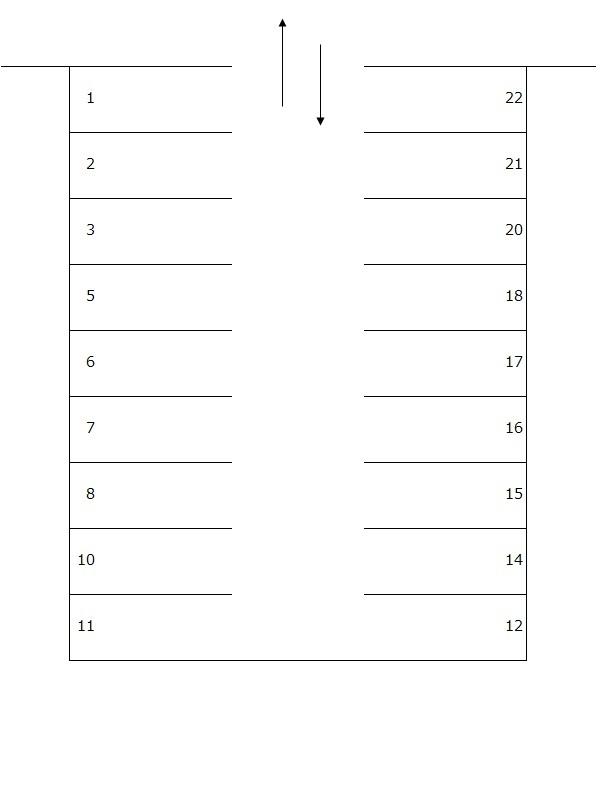 1
2
3
5
6
7
8
10
11

22
21
20
18
17
16
15
14
12